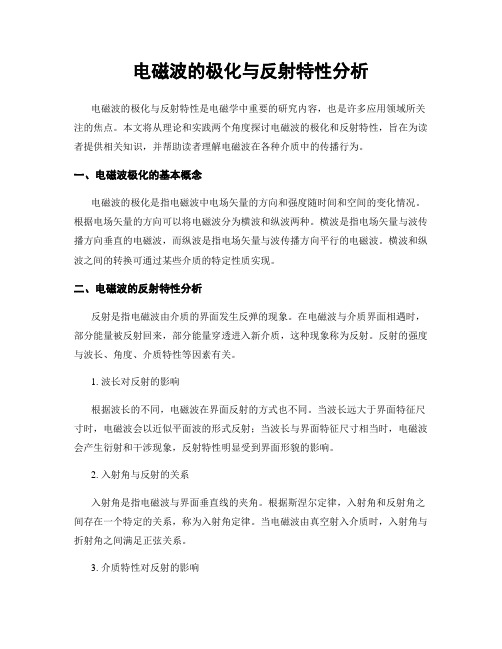 电磁波的极化与反射特性分析

电磁波的极化与反射特性是电磁学中重要的研究内容，也是许多应用领域所关注的焦点。本文将从理论和实践两个角度探讨电磁波的极化和反射特性，旨在为读者提供相关知识，并帮助读者理解电磁波在各种介质中的传播行为。

一、电磁波极化的基本概念

电磁波的极化是指电磁波中电场矢量的方向和强度随时间和空间的变化情况。根据电场矢量的方向可以将电磁波分为横波和纵波两种。横波是指电场矢量与波传播方向垂直的电磁波，而纵波是指电场矢量与波传播方向平行的电磁波。横波和纵波之间的转换可通过某些介质的特定性质实现。

二、电磁波的反射特性分析

反射是指电磁波由介质的界面发生反弹的现象。在电磁波与介质界面相遇时，部分能量被反射回来，部分能量穿透进入新介质，这种现象称为反射。反射的强度与波长、角度、介质特性等因素有关。

1. 波长对反射的影响

根据波长的不同，电磁波在界面反射的方式也不同。当波长远大于界面特征尺寸时，电磁波会以近似平面波的形式反射；当波长与界面特征尺寸相当时，电磁波会产生衍射和干涉现象，反射特性明显受到界面形貌的影响。

2. 入射角与反射的关系

入射角是指电磁波与界面垂直线的夹角。根据斯涅尔定律，入射角和反射角之间存在一个特定的关系，称为入射角定律。当电磁波由真空射入介质时，入射角与折射角之间满足正弦关系。

3. 介质特性对反射的影响